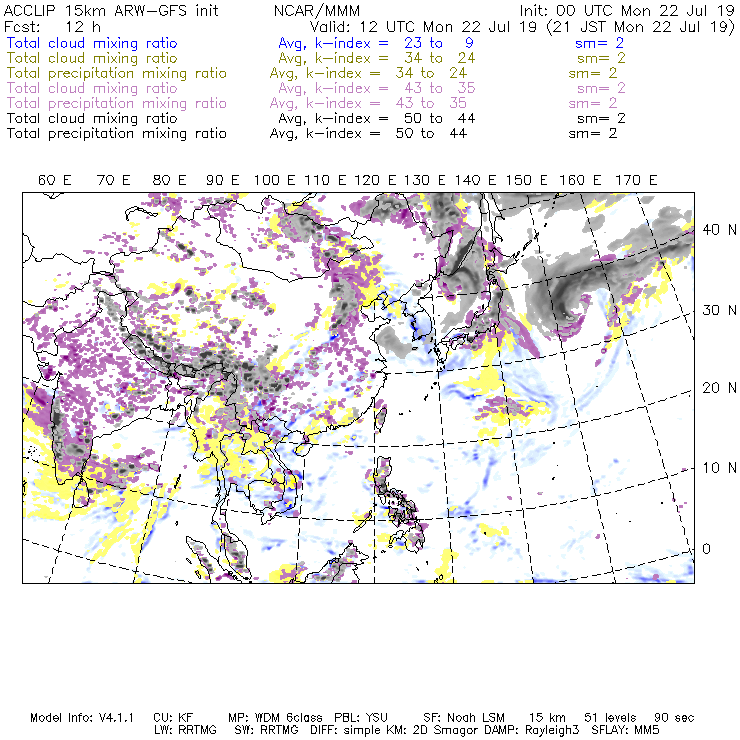 ACCLIP 15km ARW-GFS init NCAR/MMM Init: 00 UTC Mon 22 Jul 19
Fcst: 12 h Valid: 12 UTC Mon 22 Jul 19 (21 JST Mon 22 Jul 19)
Total cloud mixing ratio Avg, k-index = 23 to 9 sm= 2
Total cloud mixing ratio Avg, k-index = 34 to 24 sm= 2
Total precipitation mixing ratio Avg, k-index = 34 to 24 sm= 2
Total cloud mixing ratio Avg, k-index = 43 to 35 sm= 2
Total precipitation mixing ratio Avg, k-index = 43 to 35 sm= 2
Total cloud mixing ratio Avg, k-index = 50 to 44 sm= 2
Total precipitation mixing ratio Avg, k-index = 50 to 44 sm= 2

60 E 70 E 80 E 90 E 100 E 110 E 120 E 130 E 140 E 150 E 160 E 170 E

40 N
30 N
20 N
10 N
0

Model Info: V4.1.1 CU: KF MP: WDM 6class PBL: YSU SF: Noah LSM 15 km 51 levels 90 sec
LW: RRTMG SW: RRTMG DIFF: simple KM: 2D Smagor DAMP: Rayleigh3 SFLAY: MM5